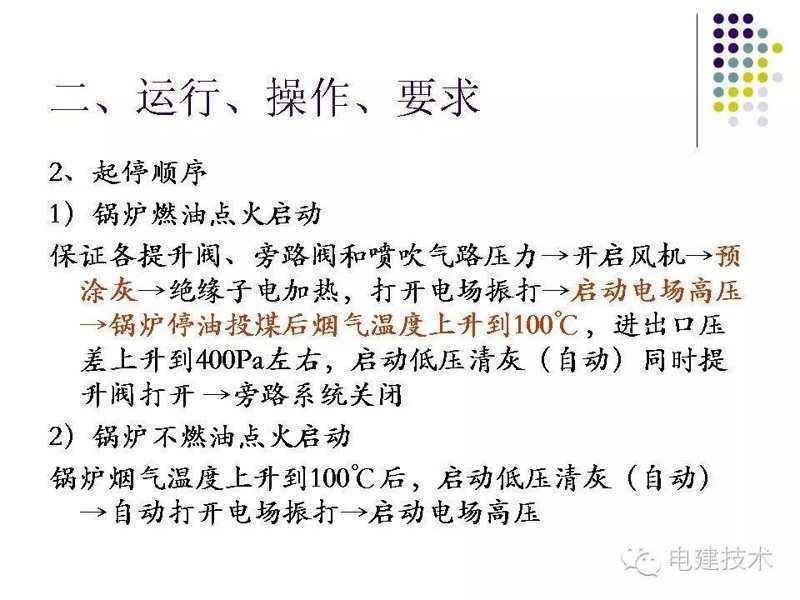 二、运行、操作、要求

2、起停顺序

1）锅炉燃油点火启动

保证各提升阀、旁路阀和喷吹气路压力→开启风机→预涂灰→绝缘子电加热，打开电场振打→启动电场高压→锅炉停油投煤后烟气温度上升到100℃，进出口压差上升到400Pa左右，启动低压清灰（自动）同时提升阀打开→旁路系统关闭

2）锅炉不燃油点火启动

锅炉烟气温度上升到100℃后，启动低压清灰（自动）→自动打开电场振打→启动电场高压

电建技术